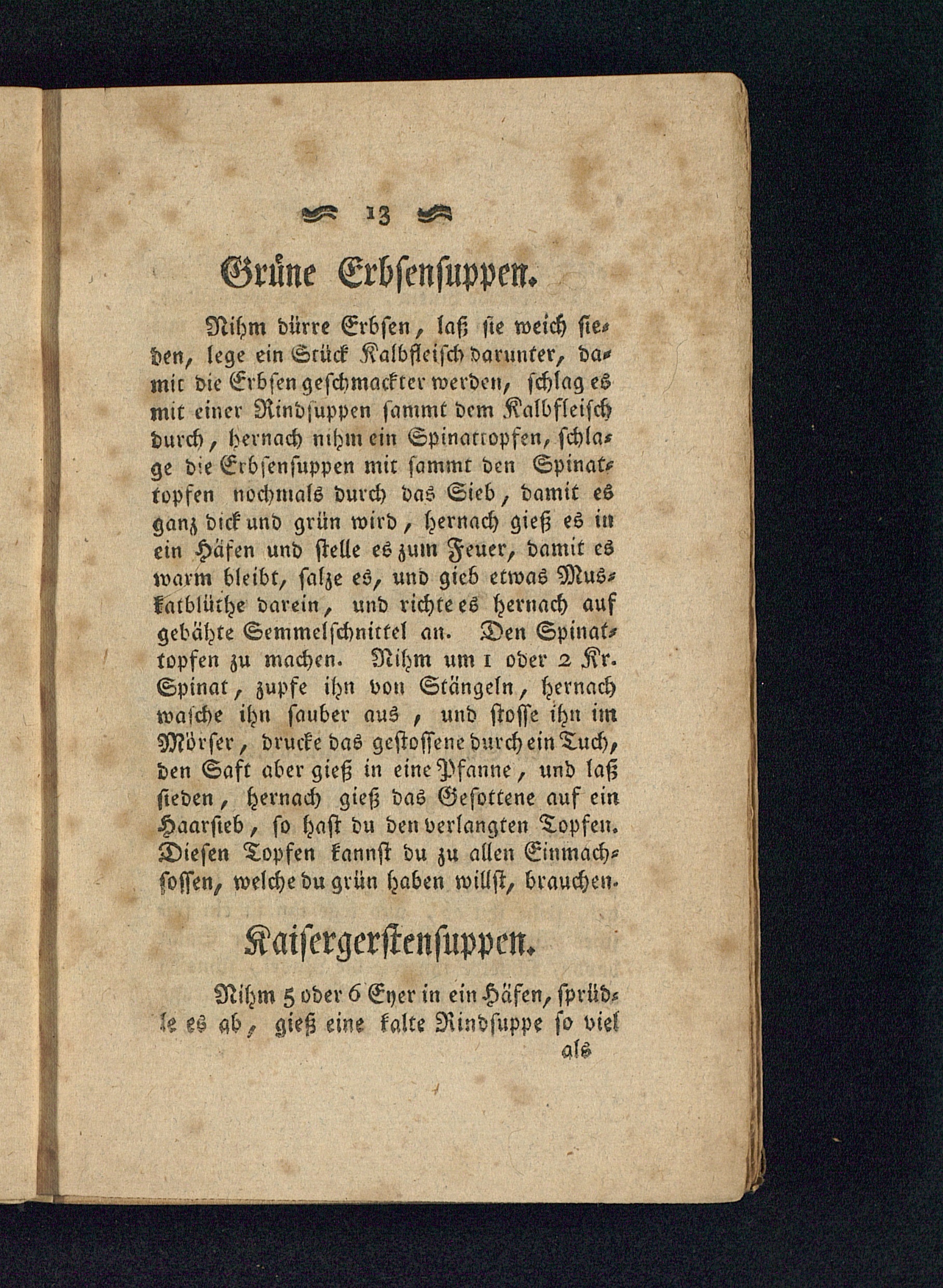 13

Grüne Erbsensuppen.

Nihm dürre Erbsen, laß sie weich sieden, lege ein Stück Kalbfleisch darunter, damit die Erbsen geschmackter werden, schlag es mit einer Rindsuppen sammt dem Kalbfleisch durch, hernach nihm ein Spinattopfen, schlage die Erbsensuppen mit sammt den Spinattopfen nochmals durch das Sieb, damit es ganz dick und grün wird, hernach gieß es in ein Häfen und stelle es zum Feuer, damit es warm bleibt, salze es, und gieb etwas Muskatblüthe darein, und richte es hernach auf gebähte Semmelschnittel an. Den Spinattopfen zu machen. Nihm um 1 oder 2 Kr. Spinat, zupfe ihn von Stängeln, hernach wasche ihn sauber aus, und stosse ihn im Mörser, drucke das gestossene durch ein Tuch, den Saft aber gieß in eine Pfanne, und laß sieden, hernach gieß das Gesottene auf ein Haarsieb, so hast du den verlangten Topfen. Diesen Topfen kannst du zu allen Einmachsossen, welche du grün haben willst, brauchen.

Kaisergerstensuppen.

Nihm 5 oder 6 Eyer in ein Häfen, sprüdle es ab, gieß eine kalte Rindsuppe so viel als